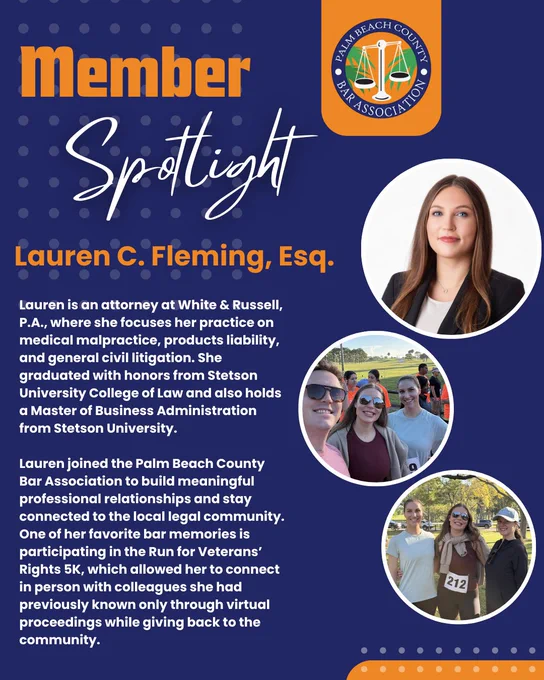 Member Spotlight

PALM BEACH COUNTY BAR ASSOCIATION

Lauren C. Fleming, Esq.

Lauren is an attorney at White & Russell, P.A., where she focuses her practice on medical malpractice, products liability, and general civil litigation. She graduated with honors from Stetson University College of Law and also holds a Master of Business Administration from Stetson University.

Lauren joined the Palm Beach County Bar Association to build meaningful professional relationships and stay connected to the local legal community. One of her favorite bar memories is participating in the Run for Veterans' Rights 5K, which allowed her to connect in person with colleagues she had previously known only through virtual proceedings while giving back to the community.

212